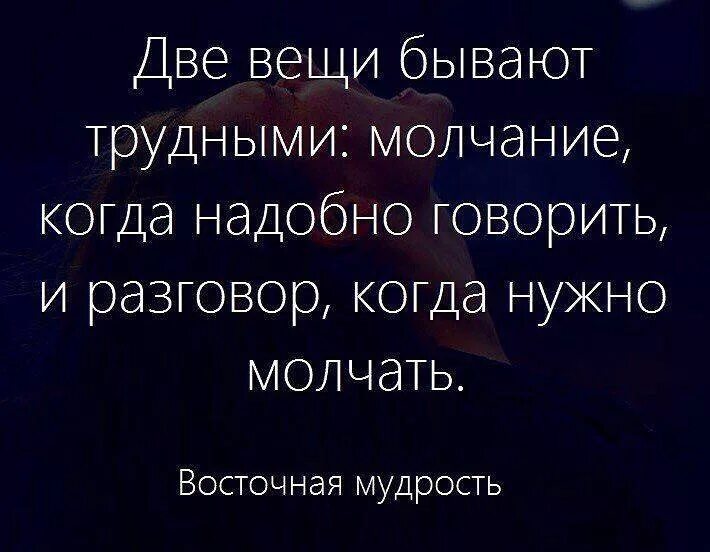 Две вещи бывают трудными: молчание, когда надобно говорить, и разговор, когда нужно молчать.

Восточная мудрость